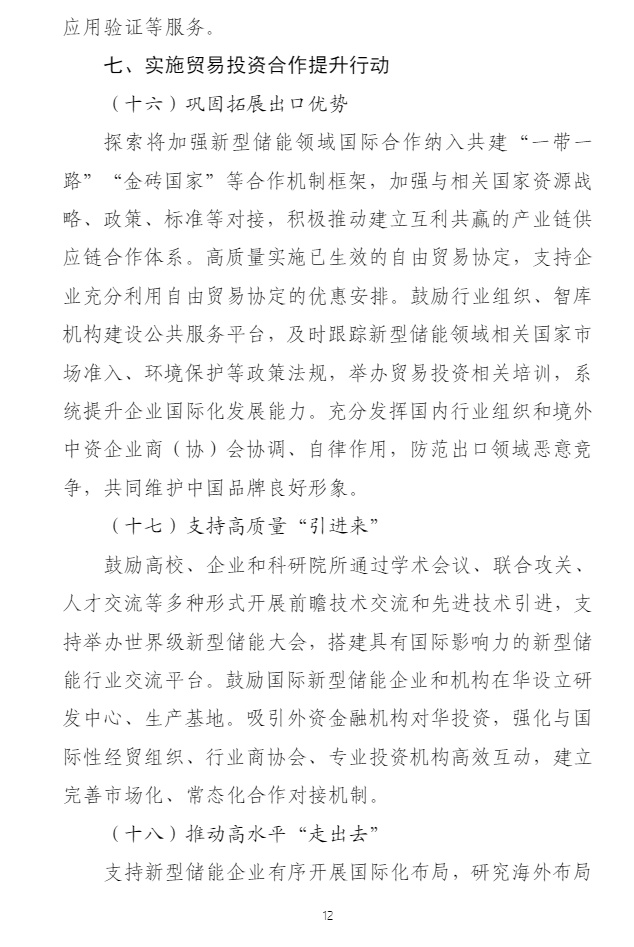 应用验证等服务。

七、实施贸易投资合作提升行动

（十六）巩固拓展出口优势

探索将加强新型储能领域国际合作纳入共建“一带一路”“金砖国家”等合作机制框架，加强与相关国家资源战略、政策、标准等对接，积极推动建立互利共赢的产业链供应链合作体系。高质量实施已生效的自由贸易协定，支持企业充分利用自由贸易协定的优惠安排。鼓励行业组织、智库机构建设公共服务平台，及时跟踪新型储能领域相关国家市场准入、环境保护等政策法规，举办贸易投资相关培训，系统提升企业国际化发展能力。充分发挥国内行业组织和境外中资企业商（协）会协调、自律作用，防范出口领域恶意竞争，共同维护中国品牌良好形象。

（十七）支持高质量“引进来”

鼓励高校、企业和科研院所通过学术会议、联合攻关、人才交流等多种形式开展前瞻技术交流和先进技术引进，支持举办世界级新型储能大会，搭建具有国际影响力的新型储能行业交流平台。鼓励国际新型储能企业和机构在华设立研发中心、生产基地。吸引外资金融机构对华投资，强化与国际性经贸组织、行业商协会、专业投资机构高效互动，建立完善市场化、常态化合作对接机制。

（十八）推动高水平“走出去”

支持新型储能企业有序开展国际化布局，研究海外布局

12